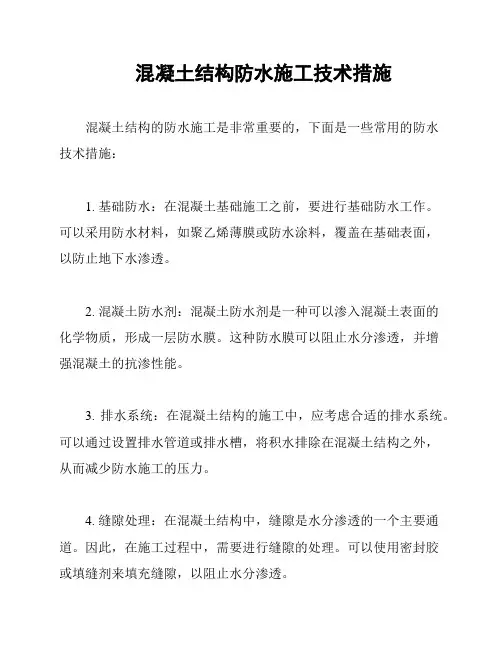 混凝土结构防水施工技术措施

混凝土结构的防水施工是非常重要的，下面是一些常用的防水技术措施：

1. 基础防水：在混凝土基础施工之前，要进行基础防水工作。可以采用防水材料，如聚乙烯薄膜或防水涂料，覆盖在基础表面，以防止地下水渗透。

2. 混凝土防水剂：混凝土防水剂是一种可以渗入混凝土表面的化学物质，形成一层防水膜。这种防水膜可以阻止水分渗透，并增强混凝土的抗渗性能。

3. 排水系统：在混凝土结构的施工中，应考虑合适的排水系统。可以通过设置排水管道或排水槽，将积水排除在混凝土结构之外，从而减少防水施工的压力。

4. 缝隙处理：在混凝土结构中，缝隙是水分渗透的一个主要通道。因此，在施工过程中，需要进行缝隙的处理。可以使用密封胶或填缝剂来填充缝隙，以阻止水分渗透。